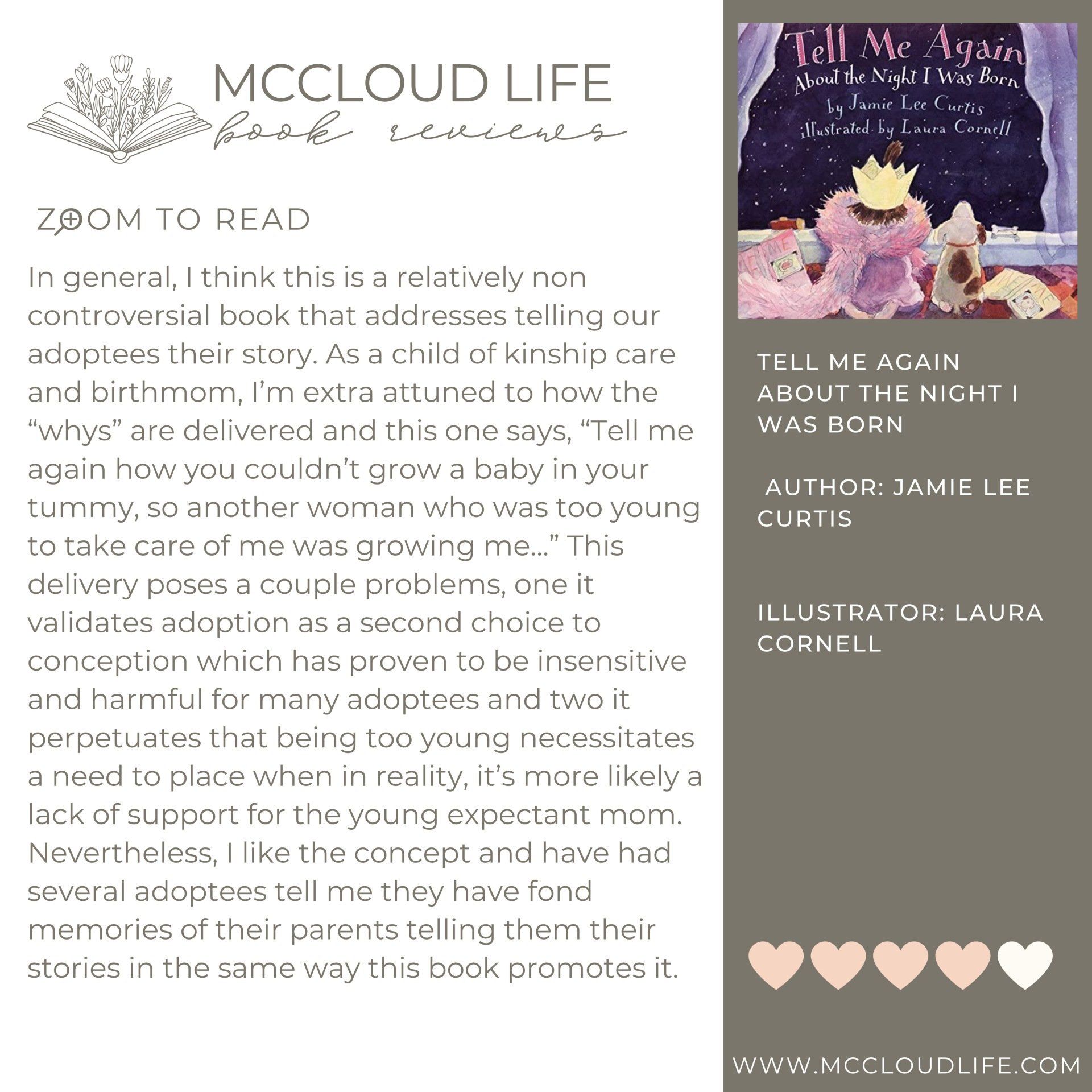 MCCLOUD LIFE
book reviews

ZOOM TO READ

In general, I think this is a relatively non controversial book that addresses telling our adoptees their story. As a child of kinship care and birthmom, I'm extra attuned to how the "whys" are delivered and this one says, "Tell me again how you couldn't grow a baby in your tummy, so another woman who was too young to take care of me was growing me..." This delivery poses a couple problems, one it validates adoption as a second choice to conception which has proven to be insensitive and harmful for many adoptees and two it perpetuates that being too young necessitates a need to place when in reality, it's more likely a lack of support for the young expectant mom. Nevertheless, I like the concept and have had several adoptees tell me they have fond memories of their parents telling them their stories in the same way this book promotes it.

Tell Me Again
About the Night I Was Born
by Jamie Lee Curtis
illustrated by Laura Cornell

TELL ME AGAIN ABOUT THE NIGHT I WAS BORN

AUTHOR: JAMIE LEE CURTIS

ILLUSTRATOR: LAURA CORNELL

WWW.MCCLOUDLIFE.COM